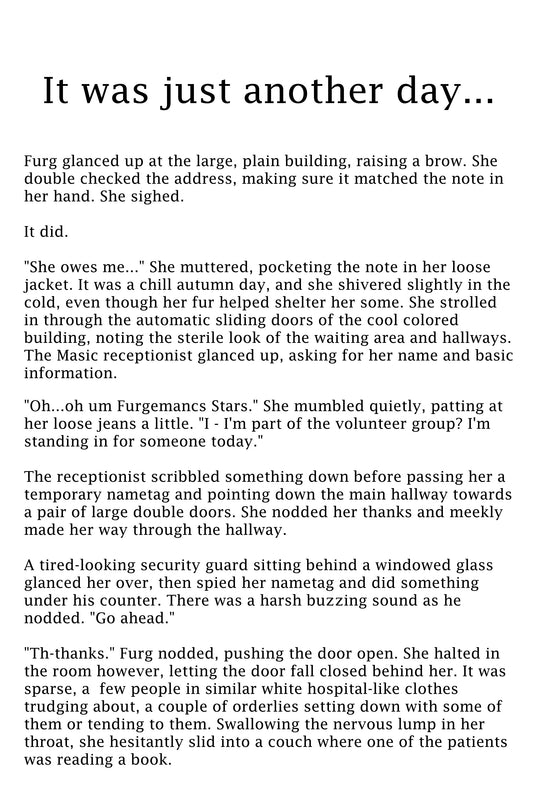 It was just another day...

Furg glanced up at the large, plain building, raising a brow. She double checked the address, making sure it matched the note in her hand. She sighed.

It did.

"She owes me..." She muttered, pocketing the note in her loose jacket. It was a chill autumn day, and she shivered slightly in the cold, even though her fur helped shelter her some. She strolled in through the automatic sliding doors of the cool colored building, noting the sterile look of the waiting area and hallways. The Masic receptionist glanced up, asking for her name and basic information.

"Oh...oh um Furgemancs Stars." She mumbled quietly, patting at her loose jeans a little. "I - I'm part of the volunteer group? I'm standing in for someone today."

The receptionist scribbled something down before passing her a temporary nametag and pointing down the main hallway towards a pair of large double doors. She nodded her thanks and meekly made her way through the hallway.

A tired-looking security guard sitting behind a windowed glass glanced her over, then spied her nametag and did something under his counter. There was a harsh buzzing sound as he nodded. "Go ahead."

"Th-thanks." Furg nodded, pushing the door open. She halted in the room however, letting the door fall closed behind her. It was sparse, a few people in similar white hospital-like clothes trudging about, a couple of orderlies setting down with some of them or tending to them. Swallowing the nervous lump in her throat, she hesitantly slid into a couch where one of the patients was reading a book.